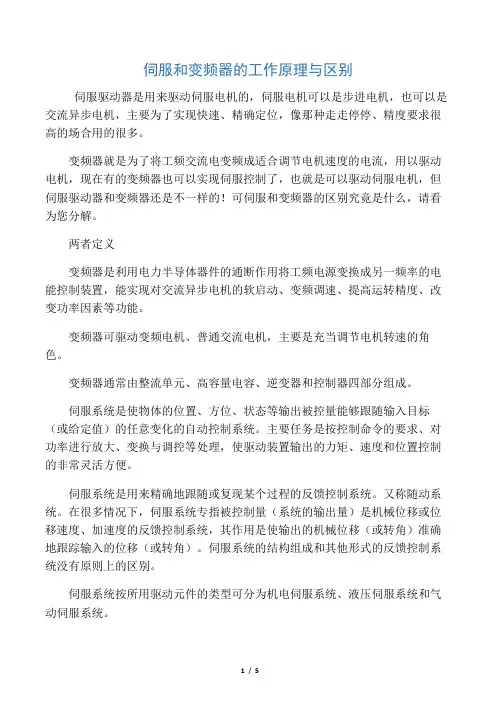 伺服和变频器的工作原理与区别

伺服驱动器是用来驱动伺服电机的，伺服电机可以是步进电机，也可以是交流异步电机，主要为了实现快速、精确定位，像那种走走停停、精度要求很高的场合用的很多。

变频器就是为了将工频交流电变频成适合调节电机速度的电流，用以驱动电机，现在有的变频器也可以实现伺服控制了，也就是可以驱动伺服电机，但伺服驱动器和变频器还是不一样的！可伺服和变频器的区别究竟是什么，请看为您分解。

两者定义

变频器是利用电力半导体器件的通断作用将工频电源变换成另一频率的电能控制装置，能实现对交流异步电机的软启动、变频调速、提高运转精度、改变功率因素等功能。

变频器可驱动变频电机、普通交流电机，主要是充当调节电机转速的角色。

变频器通常由整流单元、高容量电容、逆变器和控制器四部分组成。

伺服系统是使物体的位置、方位、状态等输出被控量能够跟随输入目标（或给定值）的任意变化的自动控制系统。主要任务是按控制命令的要求、对功率进行放大、变换与调控等处理，使驱动装置输出的力矩、速度和位置控制的非常灵活方便。

伺服系统是用来精确地跟随或复现某个过程的反馈控制系统。又称随动系统。在很多情况下，伺服系统专指被控制量（系统的输出量）是机械位移或位移速度、加速度的反馈控制系统，其作用是使输出的机械位移（或转角）准确地跟踪输入的位移（或转角）。伺服系统的结构组成和其他形式的反馈控制系统没有原则上的区别。

伺服系统按所用驱动元件的类型可分为机电伺服系统、液压伺服系统和气动伺服系统。

1 / 5